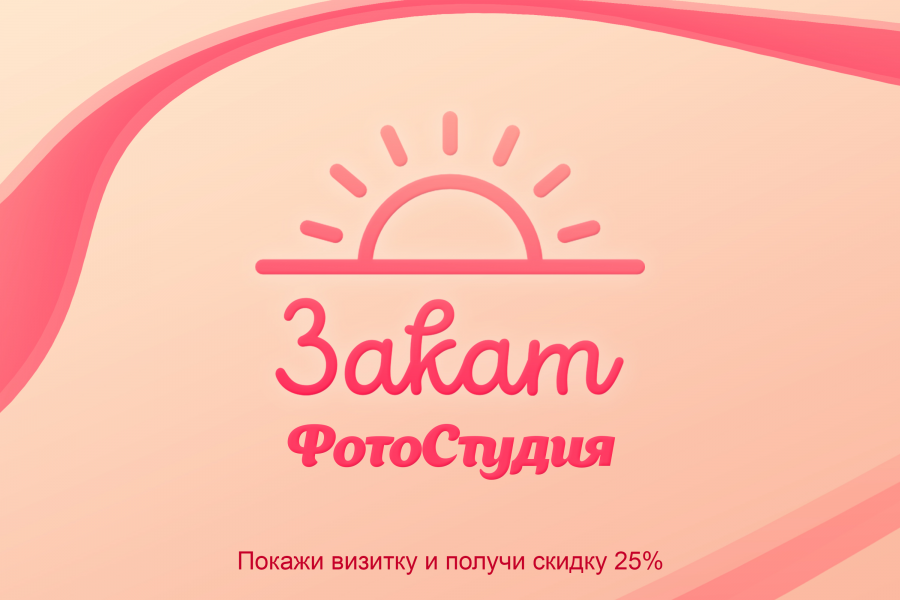 Закат
ФотоСтудия

Покажи визитку и получи скидку 25%